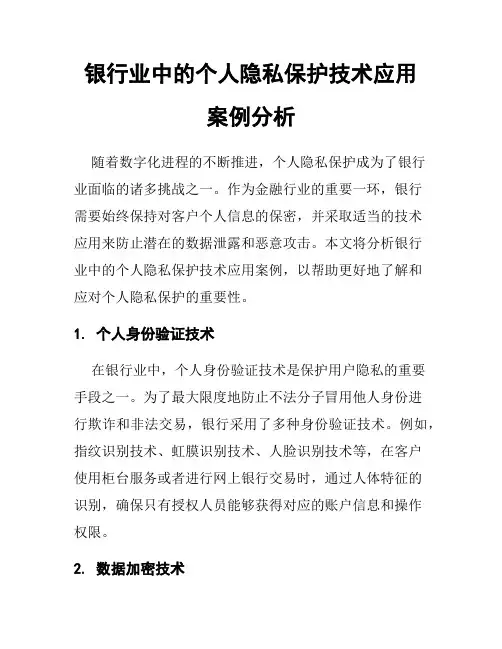 银行业中的个人隐私保护技术应用案例分析

随着数字化进程的不断推进，个人隐私保护成为了银行业面临的诸多挑战之一。作为金融行业的重要一环，银行需要始终保持对客户个人信息的保密，并采取适当的技术应用来防止潜在的数据泄露和恶意攻击。本文将分析银行业中的个人隐私保护技术应用案例，以帮助更好地了解和应对个人隐私保护的重要性。

1. 个人身份验证技术

在银行业中，个人身份验证技术是保护用户隐私的重要手段之一。为了最大限度地防止不法分子冒用他人身份进行欺诈和非法交易，银行采用了多种身份验证技术。例如，指纹识别技术、虹膜识别技术、人脸识别技术等，在客户使用柜台服务或者进行网上银行交易时，通过人体特征的识别，确保只有授权人员能够获得对应的账户信息和操作权限。

2. 数据加密技术